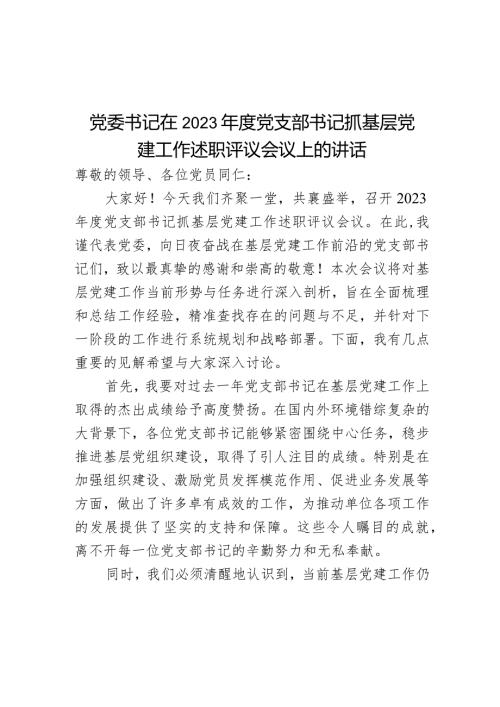 党委书记在2023年度党支部书记抓基层党建工作述职评议会议上的讲话

尊敬的领导、各位党员同仁：

大家好！今天我们齐聚一堂，共襄盛举，召开2023年度党支部书记抓基层党建工作述职评议会议。在此，我谨代表党委，向日夜奋战在基层党建工作前沿的党支部书记们，致以最真挚的感谢和崇高的敬意！本次会议将对基层党建工作当前形势与任务进行深入剖析，旨在全面梳理和总结工作经验，精准查找存在的问题与不足，并针对下一阶段的工作进行系统规划和战略部署。下面，我有几点重要的见解希望与大家深入讨论。

首先，我要对过去一年党支部书记在基层党建工作上取得的杰出成绩给予高度赞扬。在国内外环境错综复杂的大背景下，各位党支部书记能够紧密围绕中心任务，稳步推进基层党组织建设，取得了引人注目的成绩。特别是在加强组织建设、激励党员发挥模范作用、促进业务发展等方面，做出了许多卓有成效的工作，为推动单位各项工作的发展提供了坚实的支持和保障。这些令人瞩目的成就，离不开每一位党支部书记的辛勤努力和无私奉献。

同时，我们必须清醒地认识到，当前基层党建工作仍